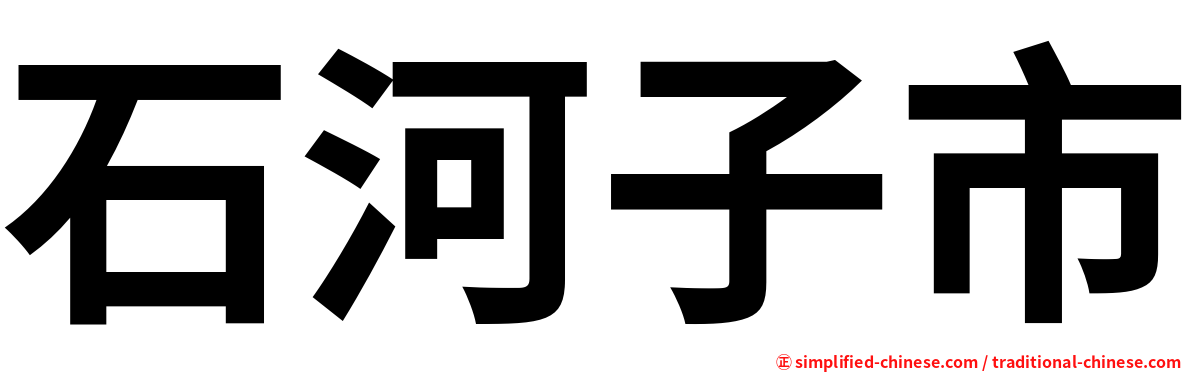 石河子市

㊣ simplified-chinese.com / traditional-chinese.com